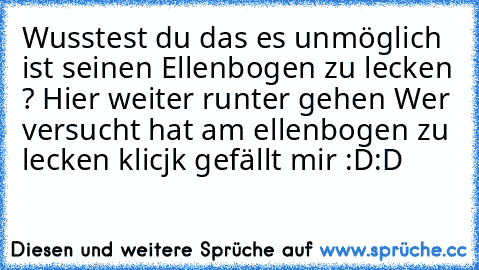 Wusstest du das es unmöglich ist seinen Ellenbogen zu lecken ? Hier weiter runter gehen Wer versucht hat am ellenbogen zu lecken klicjk gefällt mir :D:D

Diesen und weitere Sprüche auf www.sprüche.cc